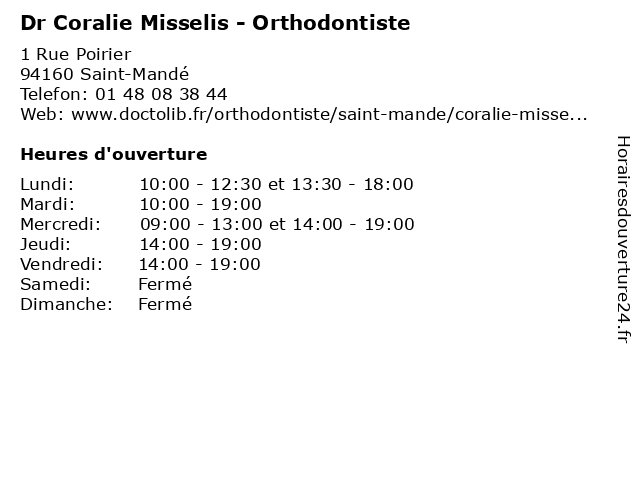 Dr Coralie Misselis - Orthodontiste

1 Rue Poirier
94160 Saint-Mandé
Telefon: 01 48 08 38 44
Web: www.doctolib.fr/orthodontiste/saint-mande/coralie-misse...

Heures d'ouverture

| | |
|---|---|
| Lundi: | 10:00 - 12:30 et 13:30 - 18:00 |
| Mardi: | 10:00 - 19:00 |
| Mercredi: | 09:00 - 13:00 et 14:00 - 19:00 |
| Jeudi: | 14:00 - 19:00 |
| Vendredi: | 14:00 - 19:00 |
| Samedi: | Fermé |
| Dimanche: | Fermé |

Horairesdouverture24.fr